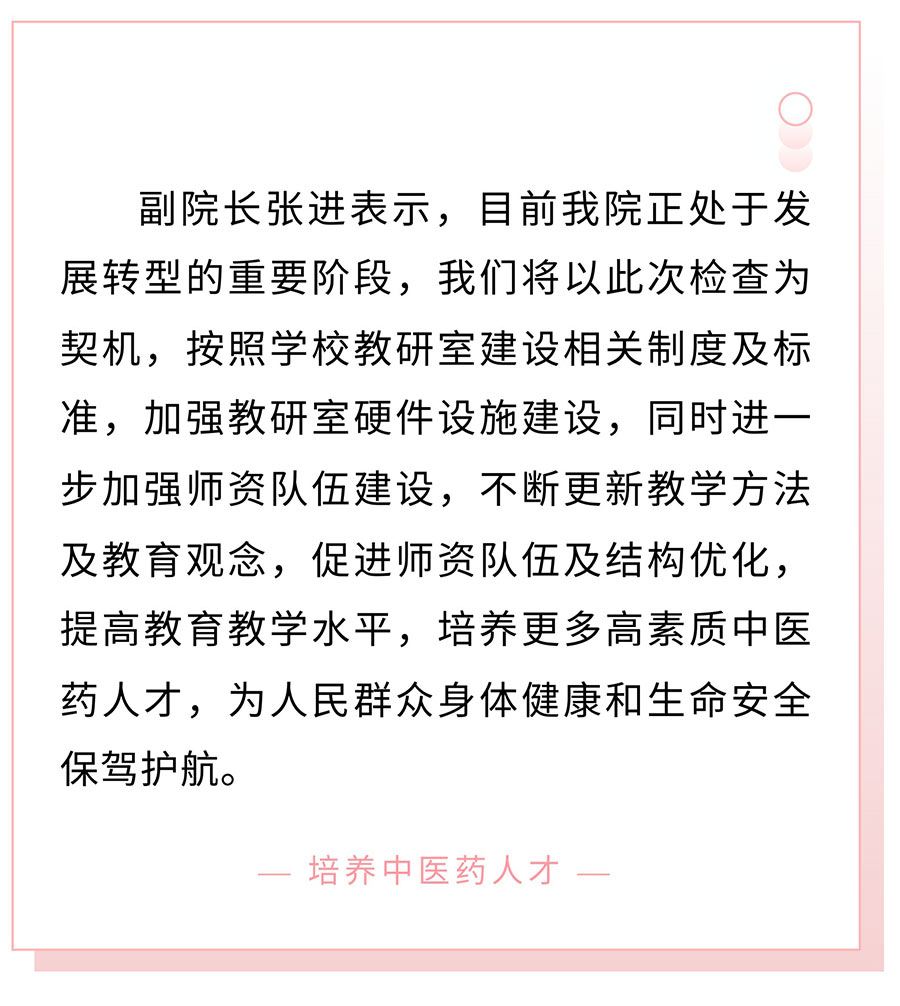 副院长张进表示，目前我院正处于发展转型的重要阶段，我们将以此次检查为契机，按照学校教研室建设相关制度及标准，加强教研室硬件设施建设，同时进一步加强师资队伍建设，不断更新教学方法及教育观念，促进师资队伍及结构优化，提高教育教学水平，培养更多高素质中医药人才，为人民群众身体健康和生命安全保驾护航。

— 培养中医药人才 —